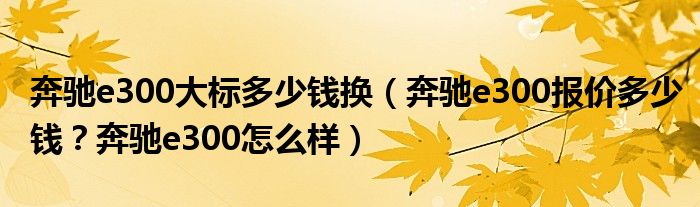 奔驰e300大标多少钱换（奔驰e300报价多少钱？奔驰e300怎么样）